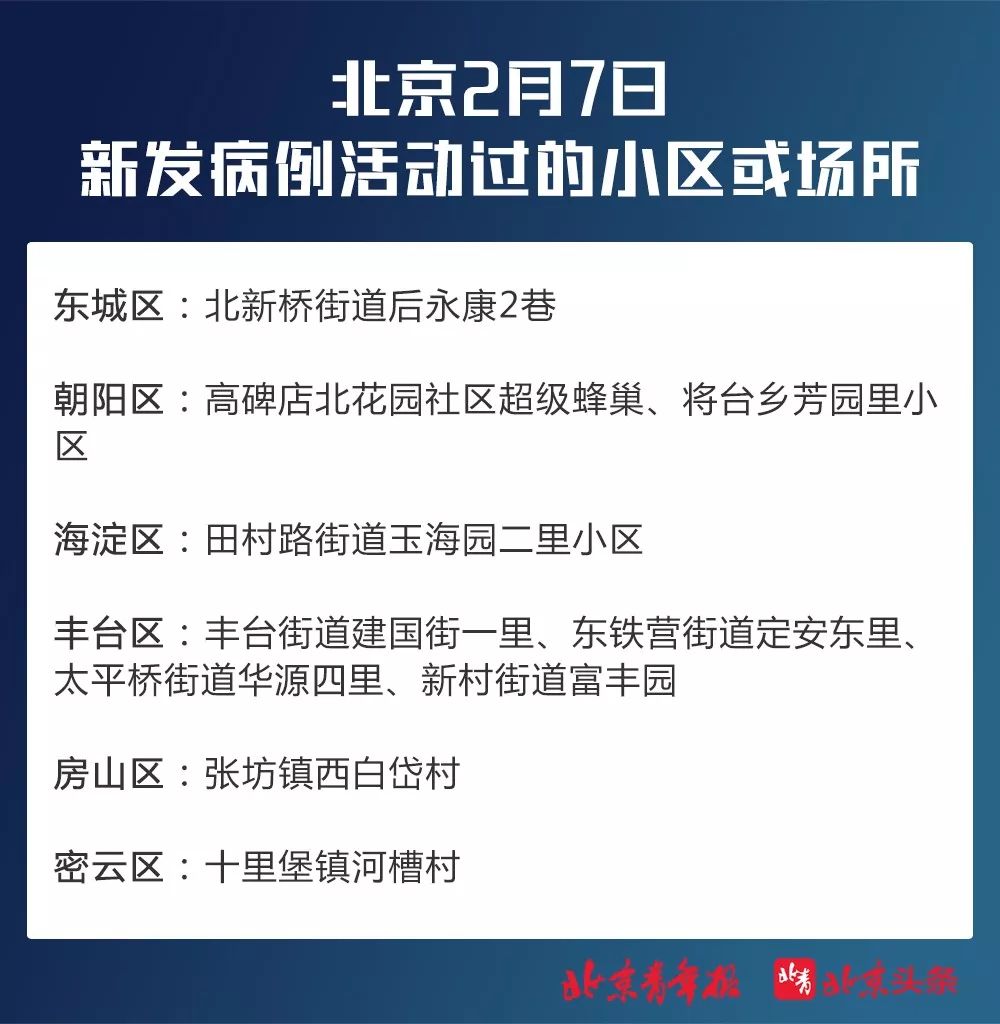 北京2月7日
新发病例活动过的小区或场所

东城区：北新桥街道后永康2巷

朝阳区：高碑店北花园社区超级蜂巢、将台乡芳园里小区

海淀区：田村路街道玉海园二里小区

丰台区：丰台街道建国街一里、东铁营街道定安东里、太平桥街道华源四里、新村街道富丰园

房山区：张坊镇西白岱村

密云区：十里堡镇河槽村

北京青年报 北青 北京头条